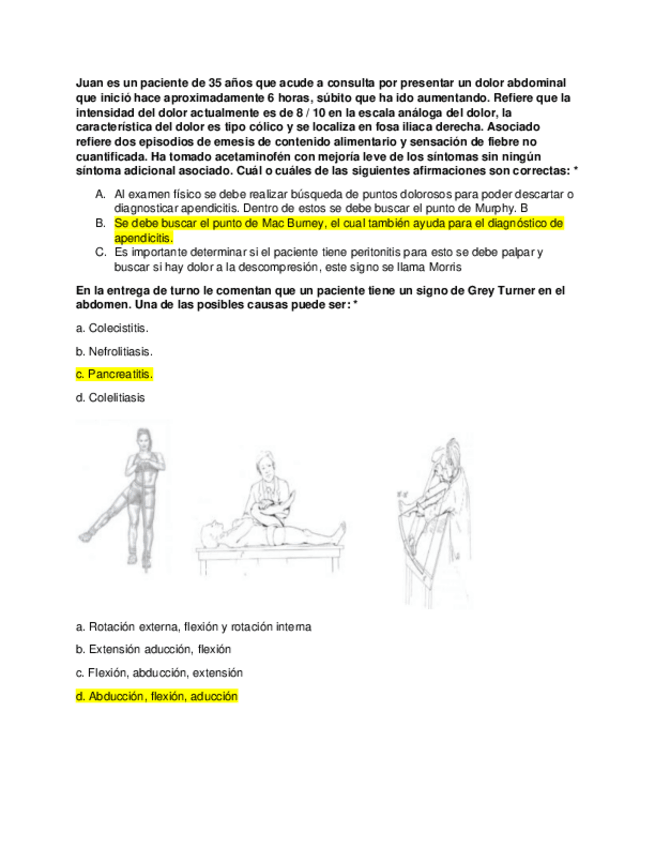 Juan es un paciente de 35 años que acude a consulta por presentar un dolor abdominal que inició hace aproximadamente 6 horas, súbito que ha ido aumentando. Refiere que la intensidad del dolor actualmente es de 8 / 10 en la escala análoga del dolor, la característica del dolor es tipo cólico y se localiza en fosa iliaca derecha. Asociado refiere dos episodios de emesis de contenido alimentario y sensación de fiebre no cuantificada. Ha tomado acetaminofén con mejoría leve de los síntomas sin ningún síntoma adicional asociado. Cuál o cuáles de las siguientes afirmaciones son correctas: *

A. Al examen físico se debe realizar búsqueda de puntos dolorosos para poder descartar o diagnosticar apendicitis. Dentro de estos se debe buscar el punto de Murphy. B
B. Se debe buscar el punto de Mac Burney, el cual también ayuda para el diagnóstico de apendicitis.
C. Es importante determinar si el paciente tiene peritonitis para esto se debe palpar y buscar si hay dolor a la descompresión, este signo se llama Morris

En la entrega de turno le comentan que un paciente tiene un signo de Grey Turner en el abdomen. Una de las posibles causas puede ser: *

a. Colecistitis.

b. Nefrolitiasis.

c. Pancreatitis.

d. Colelitiasis

a. Rotación externa, flexión y rotación interna

b. Extensión aducción, flexión

c. Flexión, abducción, extensión

d. Abducción, flexión, aducción